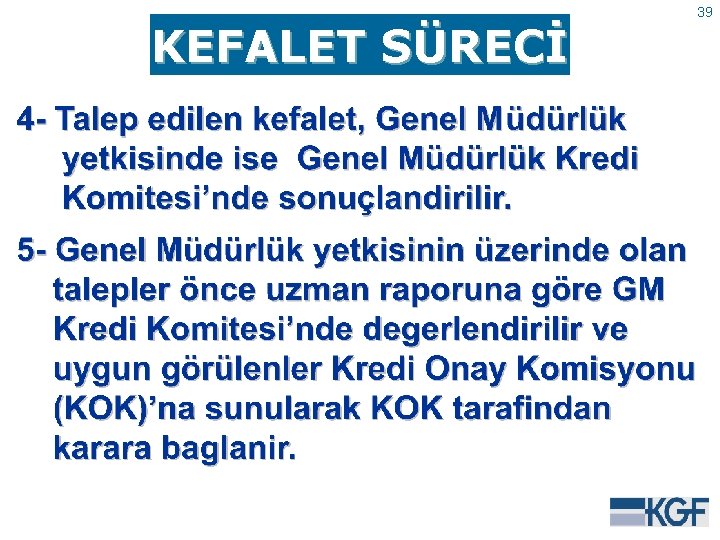 39

KEFALET SÜRECİ

4- Talep edilen kefalet, Genel Müdürlük yetkisinde ise Genel Müdürlük Kredi Komitesi'nde sonuçlandirilir.

5- Genel Müdürlük yetkisinin üzerinde olan talepler önce uzman raporuna göre GM Kredi Komitesi'nde degerlendirilir ve uygun görülenler Kredi Onay Komisyonu (KOK)'na sunularak KOK tarafindan karara baglanir.

KGF